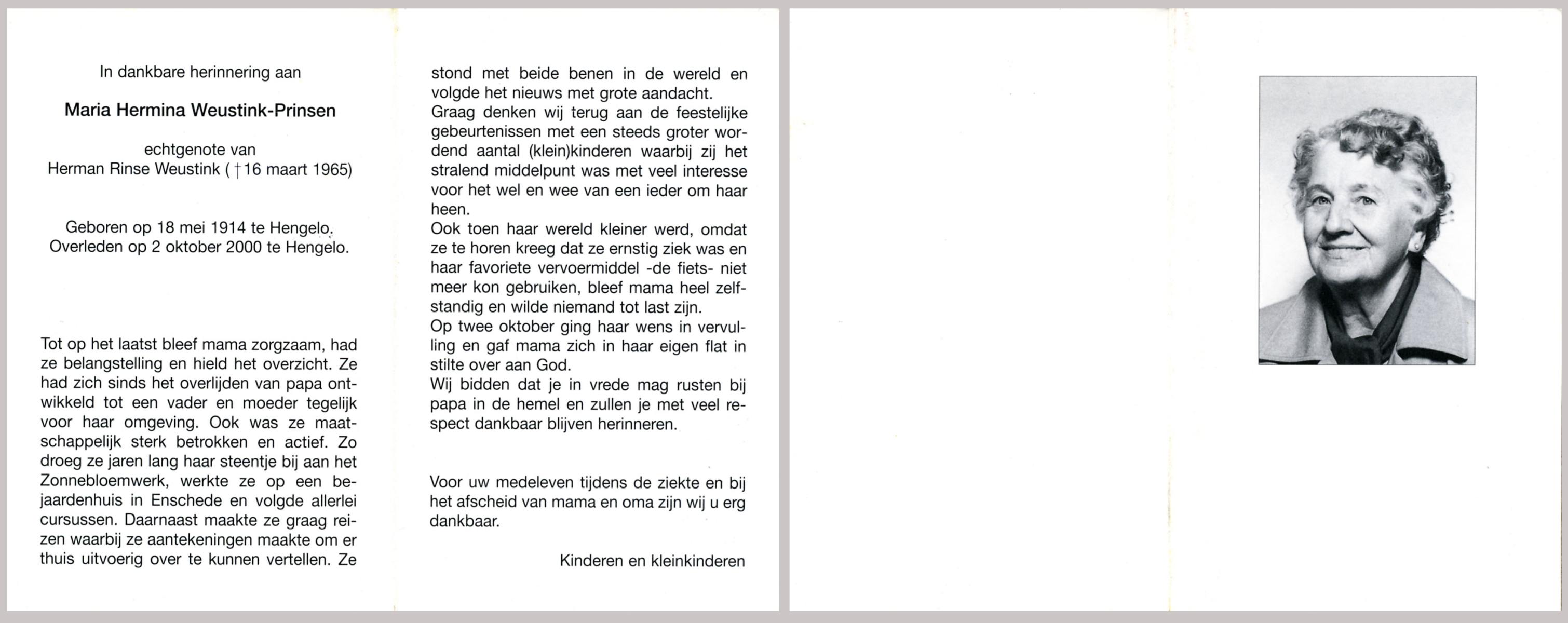 In dankbare herinnering aan

Maria Hermina Weustink-Prinsen

echtgenote van
Herman Rinse Weustink († 16 maart 1965)

Geboren op 18 mei 1914 te Hengelo.
Overleden op 2 oktober 2000 te Hengelo.

Tot op het laatst bleef mama zorgzaam, had ze belangstelling en hield het overzicht. Ze had zich sinds het overlijden van papa ontwikkeld tot een vader en moeder tegelijk voor haar omgeving. Ook was ze maatschappelijk sterk betrokken en actief. Zo droeg ze jaren lang haar steentje bij aan het Zonnebloemwerk, werkte ze op een bejaardenhuis in Enschede en volgde allerlei cursussen. Daarnaast maakte ze graag reizen waarbij ze aantekeningen maakte om er thuis uitvoerig over te kunnen vertellen. Ze stond met beide benen in de wereld en volgde het nieuws met grote aandacht.
Graag denken wij terug aan de feestelijke gebeurtenissen met een steeds groter wordend aantal (klein)kinderen waarbij zij het stralend middelpunt was met veel interesse voor het wel en wee van een ieder om haar heen.
Ook toen haar wereld kleiner werd, omdat ze te horen kreeg dat ze ernstig ziek was en haar favoriete vervoermiddel -de fiets- niet meer kon gebruiken, bleef mama heel zelfstandig en wilde niemand tot last zijn.
Op twee oktober ging haar wens in vervulling en gaf mama zich in haar eigen flat in stilte over aan God.
Wij bidden dat je in vrede mag rusten bij papa in de hemel en zullen je met veel respect dankbaar blijven herinneren.

Voor uw medeleven tijdens de ziekte en bij het afscheid van mama en oma zijn wij u erg dankbaar.

Kinderen en kleinkinderen